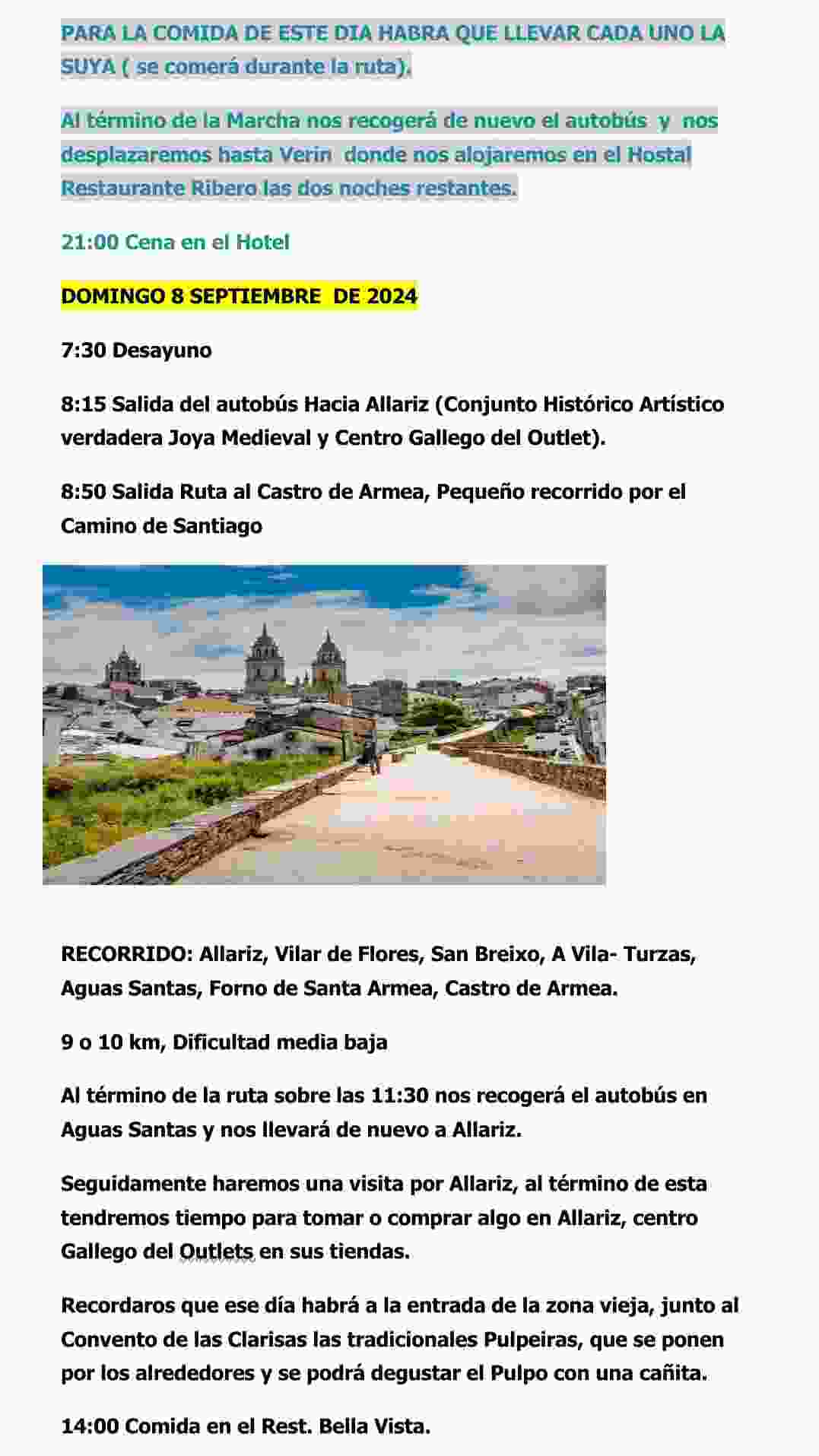 PARA LA COMIDA DE ESTE DIA HABRA QUE LLEVAR CADA UNO LA SUYA ( se comerá durante la ruta).

Al término de la Marcha nos recogerá de nuevo el autobús y nos desplazaremos hasta Verin donde nos alojaremos en el Hostal Restaurante Ribero las dos noches restantes.

21:00 Cena en el Hotel

DOMINGO 8 SEPTIEMBRE DE 2024

7:30 Desayuno

8:15 Salida del autobús Hacia Allariz (Conjunto Histórico Artístico verdadera Joya Medieval y Centro Gallego del Outlet).

8:50 Salida Ruta al Castro de Armea, Pequeño recorrido por el Camino de Santiago

RECORRIDO: Allariz, Vilar de Flores, San Breixo, A Vila- Turzas, Aguas Santas, Forno de Santa Armea, Castro de Armea.

9 o 10 km, Dificultad media baja

Al término de la ruta sobre las 11:30 nos recogerá el autobús en Aguas Santas y nos llevará de nuevo a Allariz.

Seguidamente haremos una visita por Allariz, al término de esta tendremos tiempo para tomar o comprar algo en Allariz, centro Gallego del Outlets en sus tiendas.

Recordaros que ese día habrá a la entrada de la zona vieja, junto al Convento de las Clarisas las tradicionales Pulpeiras, que se ponen por los alrededores y se podrá degustar el Pulpo con una cañita.

14:00 Comida en el Rest. Bella Vista.